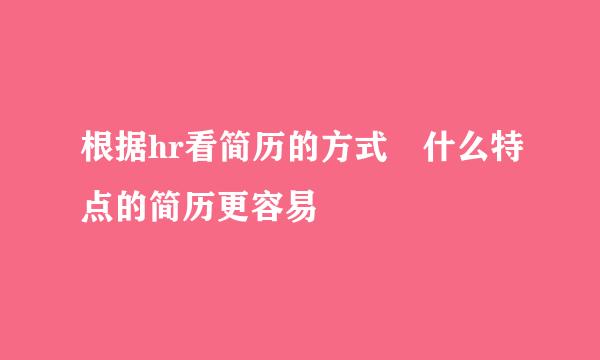 根据hr看简历的方式　什么特点的简历更容易